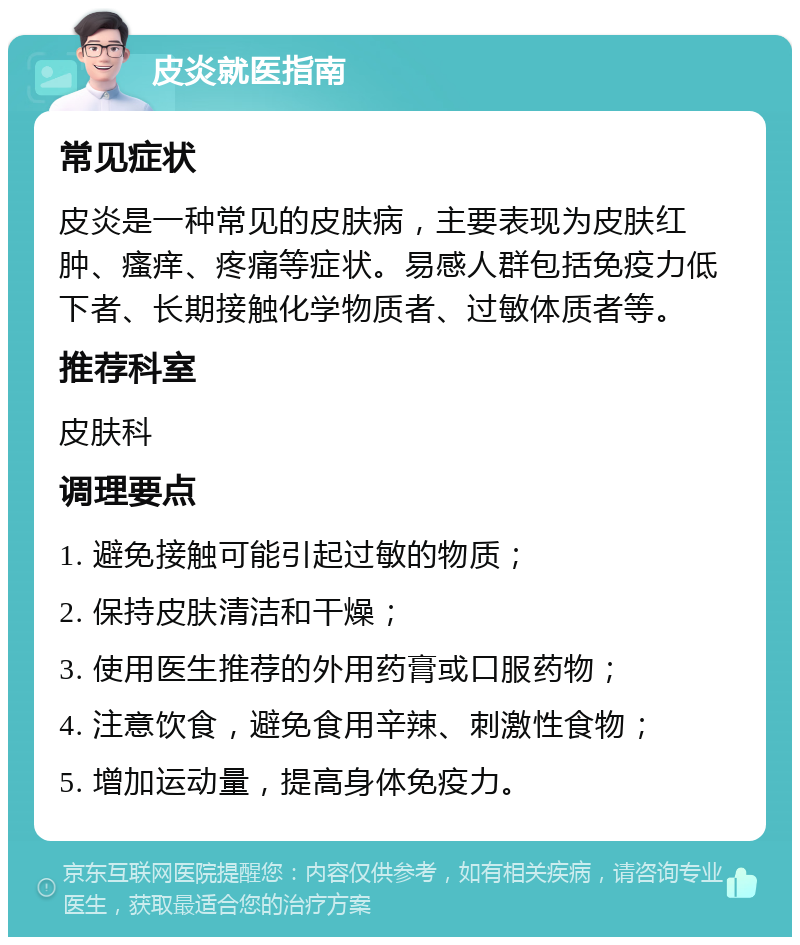 皮炎就医指南

常见症状

皮炎是一种常见的皮肤病，主要表现为皮肤红肿、瘙痒、疼痛等症状。易感人群包括免疫力低下者、长期接触化学物质者、过敏体质者等。

推荐科室

皮肤科

调理要点

1. 避免接触可能引起过敏的物质；

2. 保持皮肤清洁和干燥；

3. 使用医生推荐的外用药膏或口服药物；

4. 注意饮食，避免食用辛辣、刺激性食物；

5. 增加运动量，提高身体免疫力。

京东互联网医院提醒您：内容仅供参考，如有相关疾病，请咨询专业医生，获取最适合您的治疗方案